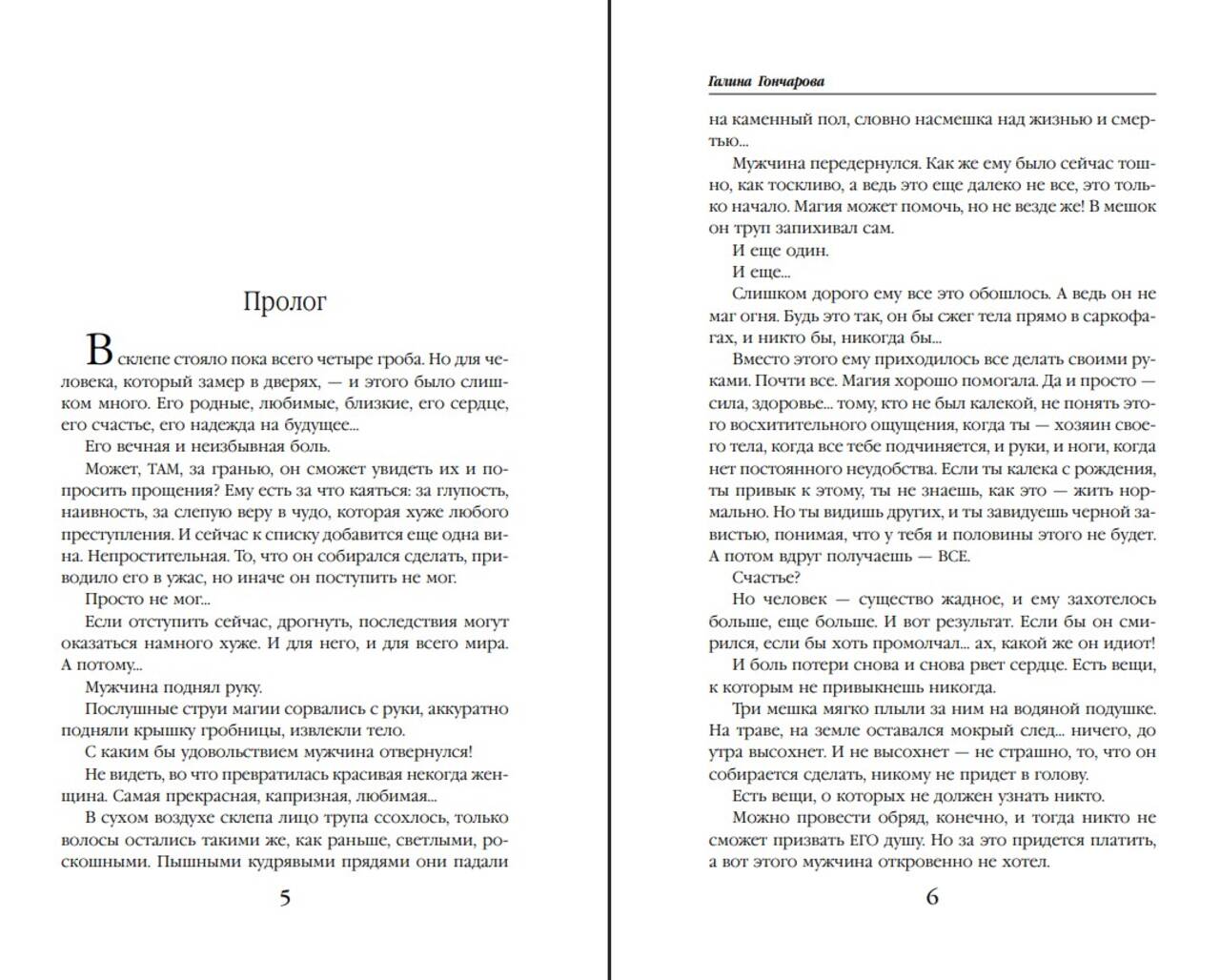 Пролог

В склепе стояло пока всего четыре гроба. Но для человека, который замер в дверях, — и этого было слишком много. Его родные, любимые, близкие, его сердце, его счастье, его надежда на будущее...

Его вечная и неизбывная боль.

Может, ТАМ, за гранью, он сможет увидеть их и попросить прощения? Ему есть за что каяться: за глупость, наивность, за слепую веру в чудо, которая хуже любого преступления. И сейчас к списку добавится еще одна вина. Непростительная. То, что он собирался сделать, приводило его в ужас, но иначе он поступить не мог.

Просто не мог...

Если отступить сейчас, дрогнуть, последствия могут оказаться намного хуже. И для него, и для всего мира. А потому...

Мужчина поднял руку.

Послушные струи магии сорвались с руки, аккуратно подняли крышку гробницы, извлекли тело.

С каким бы удовольствием мужчина отвернулся!

Не видеть, во что превратилась красивая некогда женщина. Самая прекрасная, капризная, любимая...

В сухом воздухе склепа лицо трупа ссохлось, только волосы остались такими же, как раньше, светлыми, роскошными. Пышными кудрявыми прядями они падали

5

Галина Гончарова

на каменный пол, словно насмешка над жизнью и смертью...

Мужчина передернулся. Как же ему было сейчас тошно, как тоскливо, а ведь это еще далеко не все, это только начало. Магия может помочь, но не везде же! В мешок он труп запихивал сам.

И еще один.

И еще...

Слишком дорого ему все это обошлось. А ведь он не маг огня. Будь это так, он бы сжег тела прямо в саркофагах, и никто бы, никогда бы...

Вместо этого ему приходилось все делать своими руками. Почти все. Магия хорошо помогала. Да и просто — сила, здоровье... тому, кто не был калекой, не понять этого восхитительного ощущения, когда ты — хозяин своего тела, когда все тебе подчиняется, и руки, и ноги, когда нет постоянного неудобства. Если ты калека с рождения, ты привык к этому, ты не знаешь, как это — жить нормально. Но ты видишь других, и ты завидуешь черной завистью, понимая, что у тебя и половины этого не будет. А потом вдруг получаешь — ВСЕ.

Счастье?

Но человек — существо жадное, и ему захотелось больше, еще больше. И вот результат. Если бы он смирился, если бы хоть промолчал... ах, какой же он идиот!

И боль потери снова и снова рвет сердце. Есть вещи, к которым не привыкнешь никогда.

Три мешка мягко плыли за ним на водяной подушке. На траве, на земле оставался мокрый след... ничего, до утра высохнет. И не высохнет — не страшно, то, что он собирается сделать, никому не придет в голову.

Есть вещи, о которых не должен узнать никто.

Можно провести обряд, конечно, и тогда никто не сможет призвать ЕГО душу. Но за это придется платить, а вот этого мужчина откровенно не хотел.

6